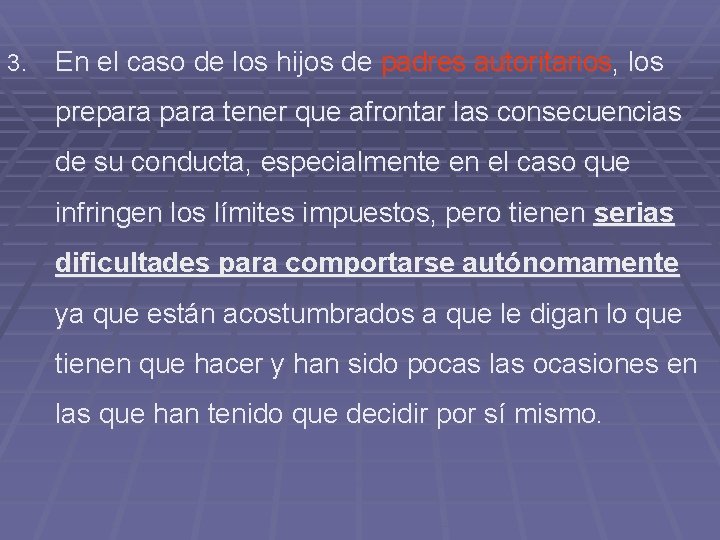 3. En el caso de los hijos de padres autoritarios, los prepara para tener que afrontar las consecuencias de su conducta, especialmente en el caso que infringen los límites impuestos, pero tienen serias dificultades para comportarse autónomamente ya que están acostumbrados a que le digan lo que tienen que hacer y han sido pocas las ocasiones en las que han tenido que decidir por sí mismo.